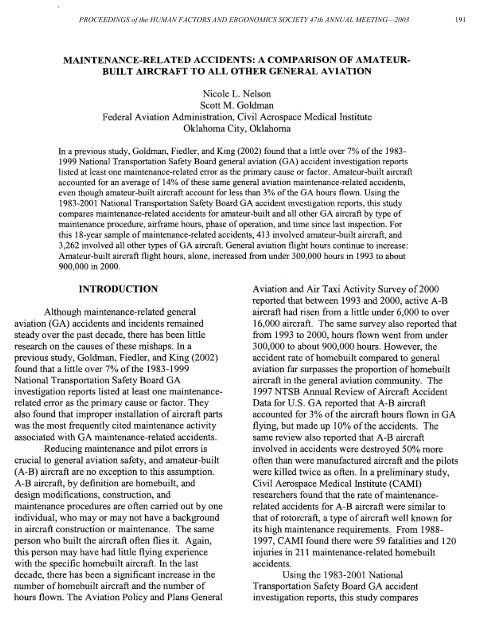 PROCEEDINGS of the HUMAN FACTORS AND ERGONOMICS SOCIETY 47th ANNUAL MEETING—2003 191

MAINTENANCE-RELATED ACCIDENTS: A COMPARISON OF AMATEUR-BUILT AIRCRAFT TO ALL OTHER GENERAL AVIATION

Nicole L. Nelson
Scott M. Goldman
Federal Aviation Administration, Civil Aerospace Medical Institute
Oklahoma City, Oklahoma

In a previous study, Goldman, Fiedler, and King (2002) found that a little over 7% of the 1983-1999 National Transportation Safety Board general aviation (GA) accident investigation reports listed at least one maintenance-related error as the primary cause or factor. Amateur-built aircraft accounted for an average of 14% of these same general aviation maintenance-related accidents, even though amateur-built aircraft account for less than 3% of the GA hours flown. Using the 1983-2001 National Transportation Safety Board GA accident investigation reports, this study compares maintenance-related accidents for amateur-built and all other GA aircraft by type of maintenance procedure, airframe hours, phase of operation, and time since last inspection. For this 18-year sample of maintenance-related accidents, 413 involved amateur-built aircraft, and 3,262 involved all other types of GA aircraft. General aviation flight hours continue to increase: Amateur-built aircraft flight hours, alone, increased from under 300,000 hours in 1993 to about 900,000 in 2000.

INTRODUCTION

Although maintenance-related general aviation (GA) accidents and incidents remained steady over the past decade, there has been little research on the causes of these mishaps. In a previous study, Goldman, Fiedler, and King (2002) found that a little over 7% of the 1983-1999 National Transportation Safety Board GA investigation reports listed at least one maintenance-related error as the primary cause or factor. They also found that improper installation of aircraft parts was the most frequently cited maintenance activity associated with GA maintenance-related accidents.

Reducing maintenance and pilot errors is crucial to general aviation safety, and amateur-built (A-B) aircraft are no exception to this assumption. A-B aircraft, by definition are homebuilt, and design modifications, construction, and maintenance procedures are often carried out by one individual, who may or may not have a background in aircraft construction or maintenance. The same person who built the aircraft often flies it. Again, this person may have had little flying experience with the specific homebuilt aircraft. In the last decade, there has been a significant increase in the number of homebuilt aircraft and the number of hours flown. The Aviation Policy and Plans General Aviation and Air Taxi Activity Survey of 2000 reported that between 1993 and 2000, active A-B aircraft had risen from a little under 6,000 to over 16,000 aircraft. The same survey also reported that from 1993 to 2000, hours flown went from under 300,000 to about 900,000 hours. However, the accident rate of homebuilt compared to general aviation far surpasses the proportion of homebuilt aircraft in the general aviation community. The 1997 NTSB Annual Review of Aircraft Accident Data for U.S. GA reported that A-B aircraft accounted for 3% of the aircraft hours flown in GA flying, but made up 10% of the accidents. The same review also reported that A-B aircraft involved in accidents were destroyed 50% more often than were manufactured aircraft and the pilots were killed twice as often. In a preliminary study, Civil Aerospace Medical Institute (CAMI) researchers found that the rate of maintenance-related accidents for A-B aircraft were similar to that of rotorcraft, a type of aircraft well known for its high maintenance requirements. From 1988-1997, CAMI found there were 59 fatalities and 120 injuries in 211 maintenance-related homebuilt accidents.

Using the 1983-2001 National Transportation Safety Board GA accident investigation reports, this study compares